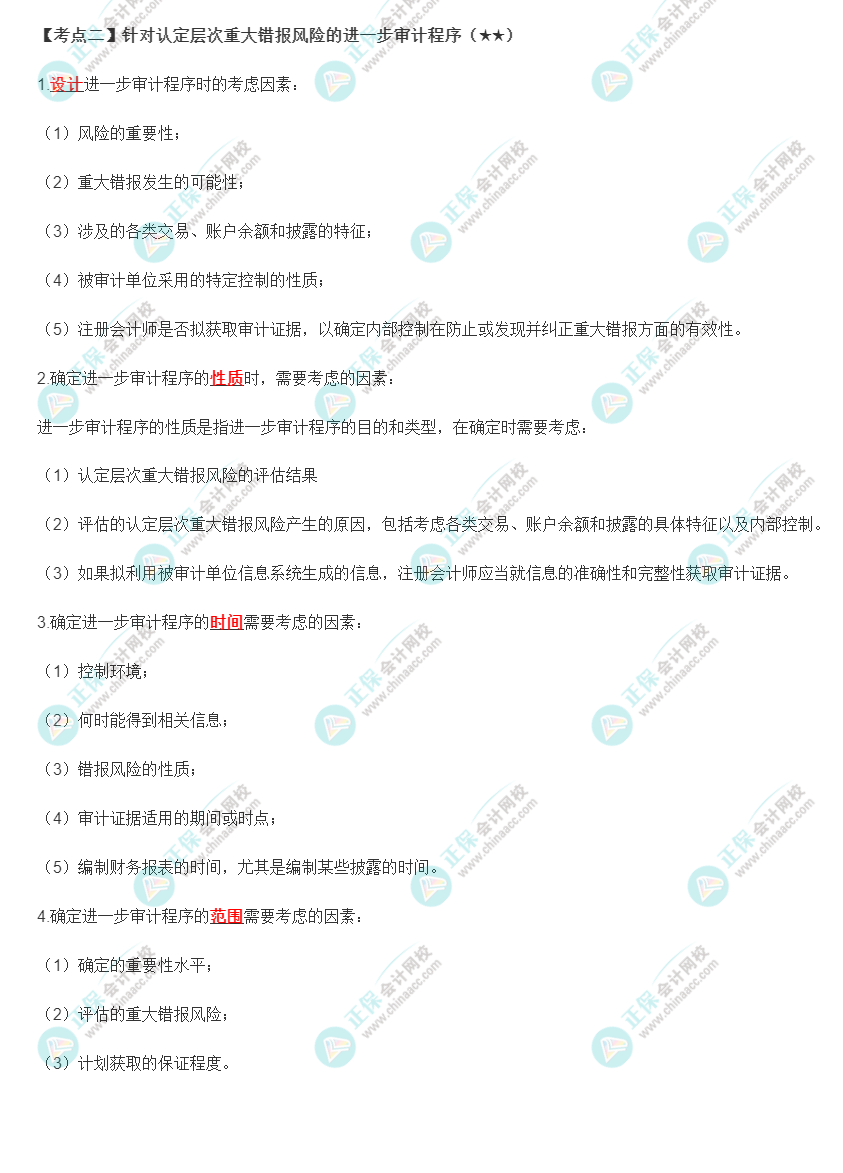 【考点二】针对认定层次重大错报风险的进一步审计程序（★★）

1.设计进一步审计程序时的考虑因素：

（1）风险的重要性；

（2）重大错报发生的可能性；

（3）涉及的各类交易、账户余额和披露的特征；

（4）被审计单位采用的特定控制的性质；

（5）注册会计师是否拟获取审计证据，以确定内部控制在防止或发现并纠正重大错报方面的有效性。

2.确定进一步审计程序的性质时，需要考虑的因素：

进一步审计程序的性质是指进一步审计程序的目的和类型，在确定时需要考虑：

（1）认定层次重大错报风险的评估结果

（2）评估的认定层次重大错报风险产生的原因，包括考虑各类交易、账户余额和披露的具体特征以及内部控制。

（3）如果拟利用被审计单位信息系统生成的信息，注册会计师应当就信息的准确性和完整性获取审计证据。

3.确定进一步审计程序的时间需要考虑的因素：

（1）控制环境；

（2）何时能得到相关信息；

（3）错报风险的性质；

（4）审计证据适用的期间或时点；

（5）编制财务报表的时间，尤其是编制某些披露的时间。

4.确定进一步审计程序的范围需要考虑的因素：

（1）确定的重要性水平；

（2）评估的重大错报风险；

（3）计划获取的保证程度。

正保会计网校 www.chinaacc.com